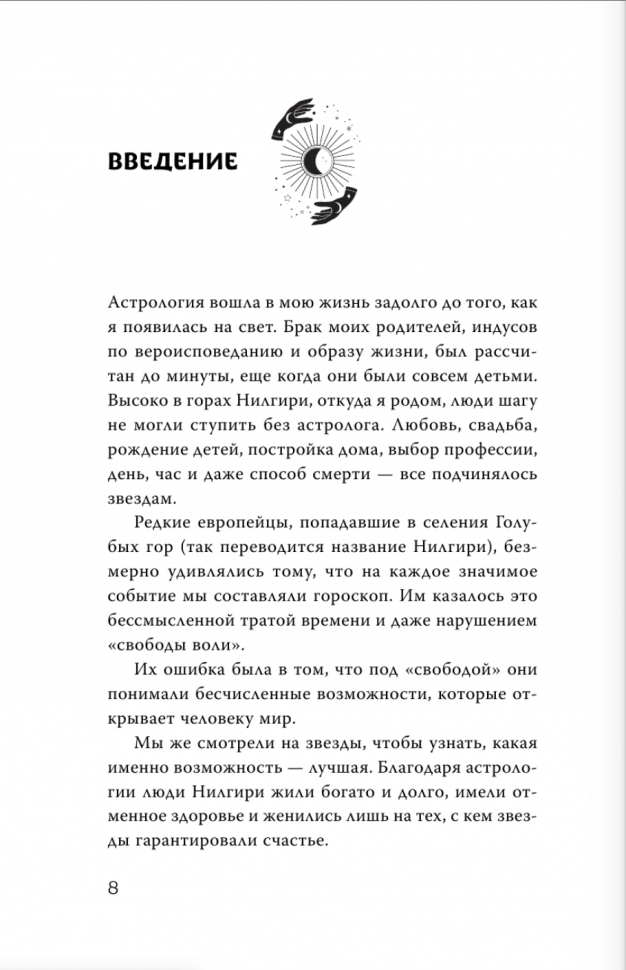 ВВЕДЕНИЕ

Астрология вошла в мою жизнь задолго до того, как я появилась на свет. Брак моих родителей, индусов по вероисповеданию и образу жизни, был рассчитан до минуты, еще когда они были совсем детьми. Высоко в горах Нилгири, откуда я родом, люди шагу не могли ступить без астролога. Любовь, свадьба, рождение детей, постройка дома, выбор профессии, день, час и даже способ смерти — все подчинялось звездам.

Редкие европейцы, попадавшие в селения Голубых гор (так переводится название Нилгири), безмерно удивлялись тому, что на каждое значимое событие мы составляли гороскоп. Им казалось это бессмысленной тратой времени и даже нарушением «свободы воли».

Их ошибка была в том, что под «свободой» они понимали бесчисленные возможности, которые открывает человеку мир.

Мы же смотрели на звезды, чтобы узнать, какая именно возможность — лучшая. Благодаря астрологии люди Нилгири жили богато и долго, имели отменное здоровье и женились лишь на тех, с кем звезды гарантировали счастье.

8